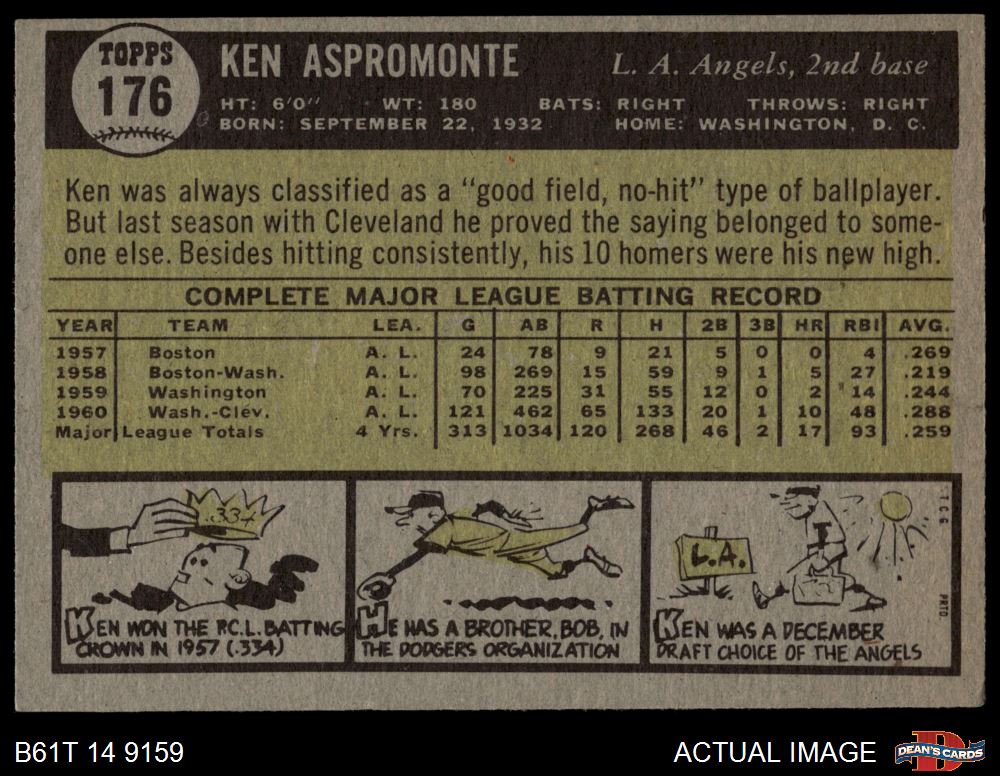 TOPPS 176

KEN ASPROMONTE

L. A. Angels, 2nd base

HT: 6'0" WT: 180 BATS: RIGHT THROWS: RIGHT
BORN: SEPTEMBER 22, 1932 HOME: WASHINGTON, D. C.

Ken was always classified as a "good field, no-hit" type of ballplayer. But last season with Cleveland he proved the saying belonged to someone else. Besides hitting consistently, his 10 homers were his new high.

COMPLETE MAJOR LEAGUE BATTING RECORD

| YEAR | TEAM | LEA. | G | AB | R | H | 2B | 3B | HR | RBI | AVG. |
|---|---|---|---|---|---|---|---|---|---|---|---|
| 1957 | Boston | A. L. | 24 | 78 | 9 | 21 | 5 | 0 | 0 | 4 | .269 |
| 1958 | Boston-Wash. | A. L. | 98 | 269 | 15 | 59 | 9 | 1 | 5 | 27 | .219 |
| 1959 | Washington | A. L. | 70 | 225 | 31 | 55 | 12 | 0 | 2 | 14 | .244 |
| 1960 | Wash.-Clev. | A. L. | 121 | 462 | 65 | 133 | 20 | 1 | 10 | 48 | .288 |
| Major | League Totals | 4 Yrs. | 313 | 1034 | 120 | 268 | 46 | 2 | 17 | 93 | .259 |

.334

KEN WON THE P.C.L. BATTING CROWN IN 1957 (.334)

HE HAS A BROTHER, BOB, IN THE DODGERS ORGANIZATION

L.A.

T.C.G.

PRTD.

KEN WAS A DECEMBER DRAFT CHOICE OF THE ANGELS

B61T 14 9159

ACTUAL IMAGE

DEAN'S CARDS